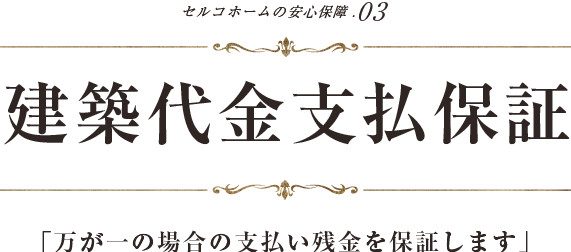 セルコホームの安心保障 .03

建築代金支払保証

「万が一の場合の支払い残金を保証します」